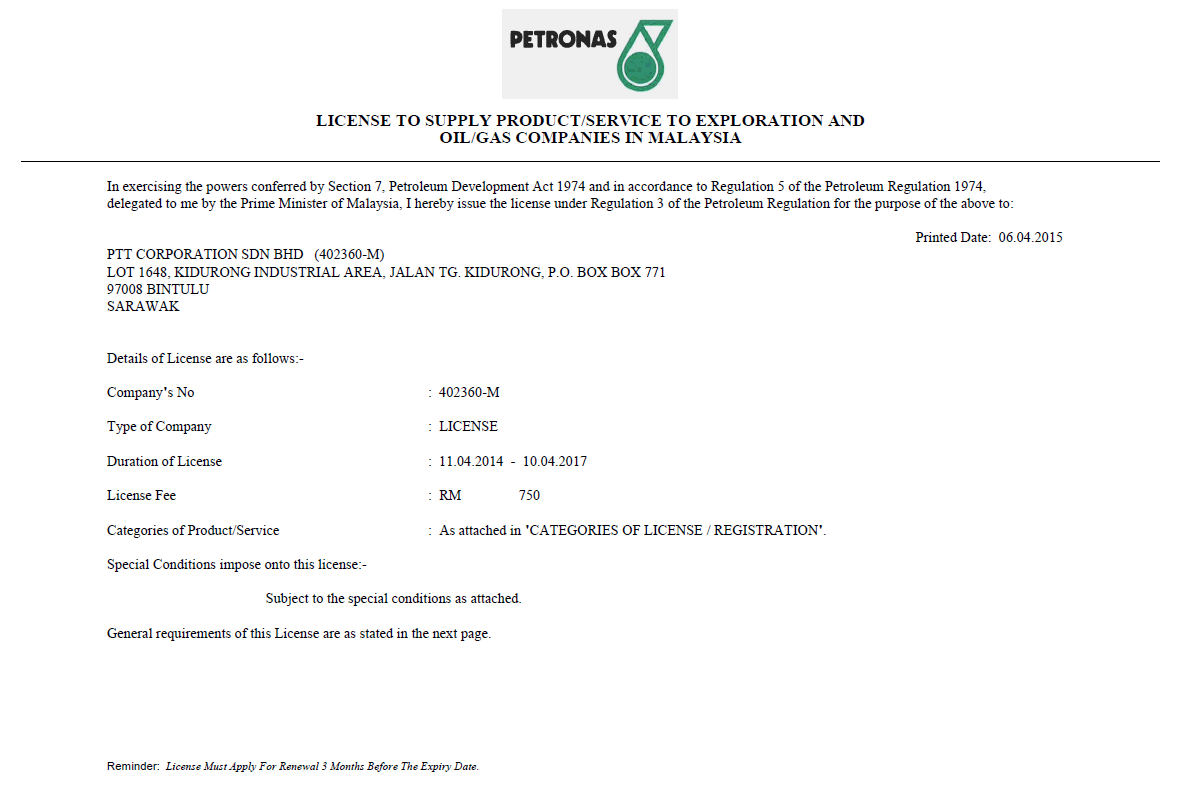 PETRONAS

LICENSE TO SUPPLY PRODUCT/SERVICE TO EXPLORATION AND OIL/GAS COMPANIES IN MALAYSIA

In exercising the powers conferred by Section 7, Petroleum Development Act 1974 and in accordance to Regulation 5 of the Petroleum Regulation 1974, delegated to me by the Prime Minister of Malaysia, I hereby issue the license under Regulation 3 of the Petroleum Regulation for the purpose of the above to:

Printed Date: 06.04.2015

PTT CORPORATION SDN BHD (402360-M)
LOT 1648, KIDURONG INDUSTRIAL AREA, JALAN TG. KIDURONG, P.O. BOX BOX 771
97008 BINTULU
SARAWAK

Details of License are as follows:-

Company's No : 402360-M

Type of Company : LICENSE

Duration of License : 11.04.2014 - 10.04.2017

License Fee : RM 750

Categories of Product/Service : As attached in 'CATEGORIES OF LICENSE / REGISTRATION'.

Special Conditions impose onto this license:-

Subject to the special conditions as attached.

General requirements of this License are as stated in the next page.

Reminder: License Must Apply For Renewal 3 Months Before The Expiry Date.